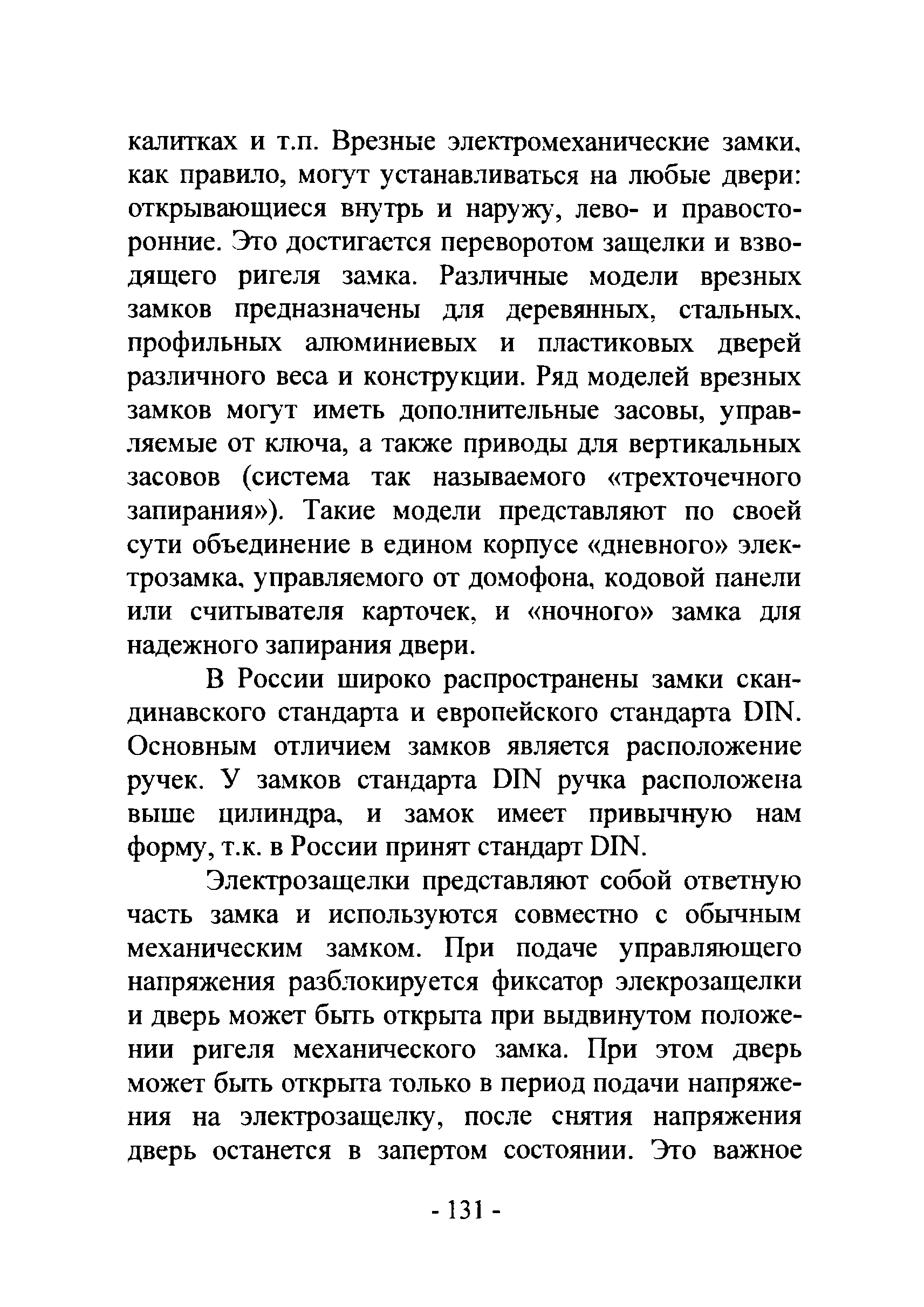 калитках и т.п. Врезные электромеханические замки, как правило, могут устанавливаться на любые двери: открывающиеся внутрь и наружу, лево- и правосторонние. Это достигается переворотом защелки и взводящего ригеля замка. Различные модели врезных замков предназначены для деревянных, стальных, профильных алюминиевых и пластиковых дверей различного веса и конструкции. Ряд моделей врезных замков могут иметь дополнительные засовы, управляемые от ключа, а также приводы для вертикальных засовов (система так называемого «трехточечного запирания»). Такие модели представляют по своей сути объединение в едином корпусе «дневного» электрозамка, управляемого от домофона, кодовой панели или считывателя карточек, и «ночного» замка для надежного запирания двери.

В России широко распространены замки скандинавского стандарта и европейского стандарта DIN. Основным отличием замков является расположение ручек. У замков стандарта DIN ручка расположена выше цилиндра, и замок имеет привычную нам форму, т.к. в России принят стандарт DIN.

Электрозащелки представляют собой ответную часть замка и используются совместно с обычным механическим замком. При подаче управляющего напряжения разблокируется фиксатор элекрозащелки и дверь может быть открыта при выдвинутом положении ригеля механического замка. При этом дверь может быть открыта только в период подачи напряжения на электрозащелку, после снятия напряжения дверь останется в запертом состоянии. Это важное

- 131 -